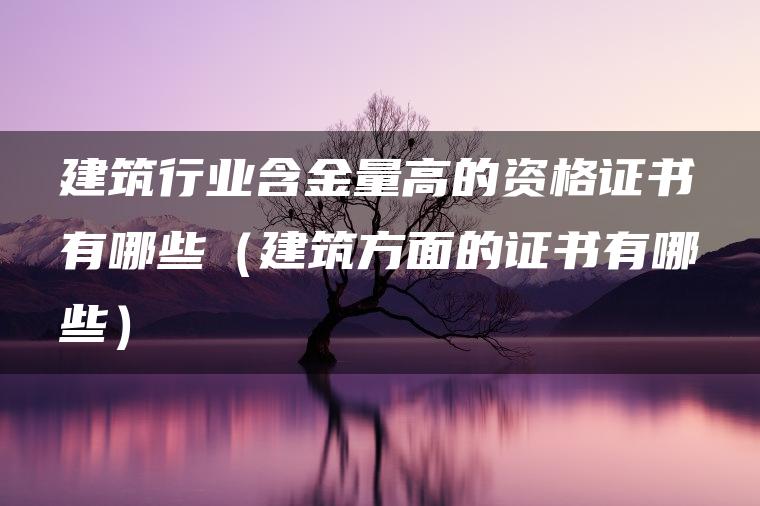 建筑行业含金量高的资格证书有哪些（建筑方面的证书有哪些）